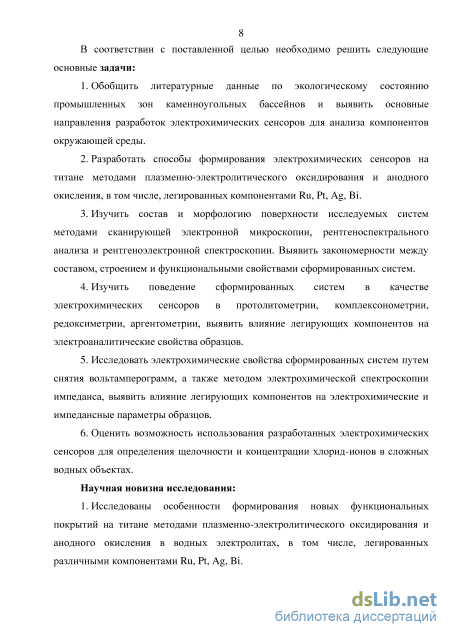 8

В соответствии с поставленной целью необходимо решить следующие основные задачи:

1. Обобщить литературные данные по экологическому состоянию промышленных зон каменноугольных бассейнов и выявить основные направления разработок электрохимических сенсоров для анализа компонентов окружающей среды.

2. Разработать способы формирования электрохимических сенсоров на титане методами плазменно-электролитического оксидирования и анодного окисления, в том числе, легированных компонентами Ru, Pt, Ag, Bi.

3. Изучить состав и морфологию поверхности исследуемых систем методами сканирующей электронной микроскопии, рентгеноспектрального анализа и рентгеноэлектронной спектроскопии. Выявить закономерности между составом, строением и функциональными свойствами сформированных систем.

4. Изучить поведение сформированных систем в качестве электрохимических сенсоров в протолитометрии, комплексонометрии, редоксиметрии, аргентометрии, выявить влияние легирующих компонентов на электроаналитические свойства образцов.

5. Исследовать электрохимические свойства сформированных систем путем снятия вольтамперограмм, а также методом электрохимической спектроскопии импеданса, выявить влияние легирующих компонентов на электрохимические и импедансные параметры образцов.

6. Оценить возможность использования разработанных электрохимических сенсоров для определения щелочности и концентрации хлорид-ионов в сложных водных объектах.

Научная новизна исследования:

1. Исследованы особенности формирования новых функциональных покрытий на титане методами плазменно-электролитического оксидирования и анодного окисления в водных электролитах, в том числе, легированных различными компонентами Ru, Pt, Ag, Bi.

dsLib.net
библиотека диссертаций